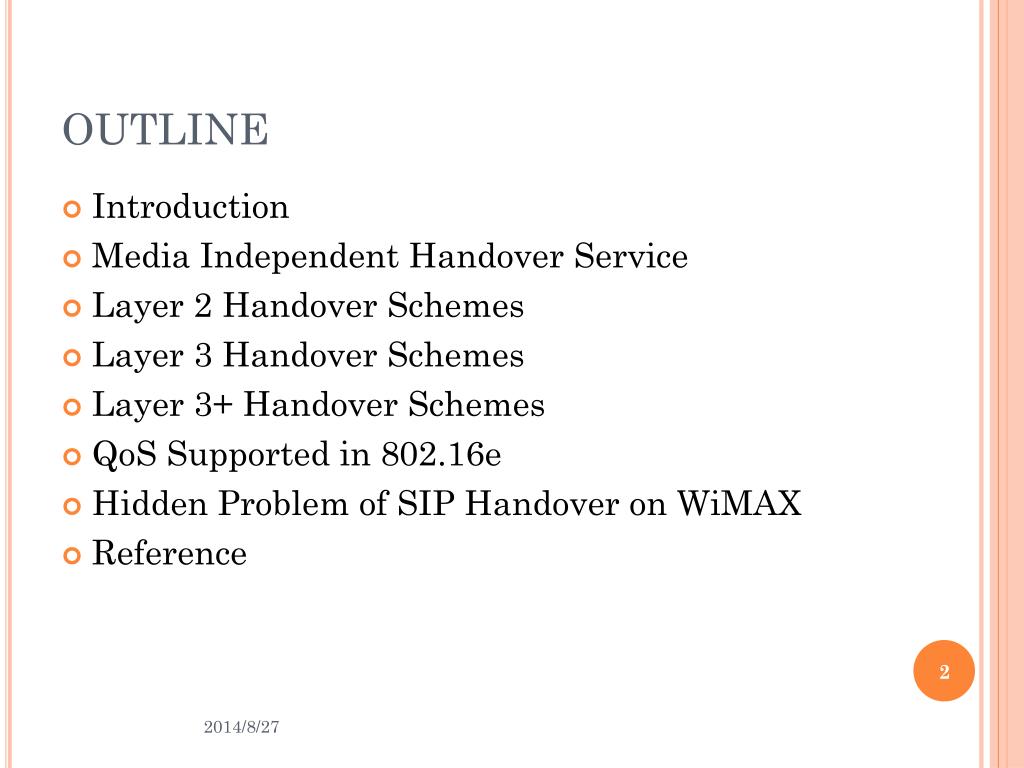 OUTLINE

Introduction
Media Independent Handover Service
Layer 2 Handover Schemes
Layer 3 Handover Schemes
Layer 3+ Handover Schemes
QoS Supported in 802.16e
Hidden Problem of SIP Handover on WiMAX
Reference

2

2014/8/27